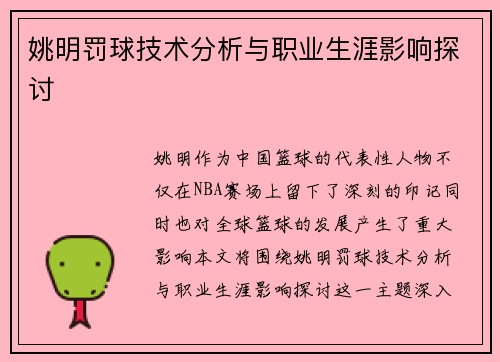 姚明罚球技术分析与职业生涯影响探讨

姚明作为中国篮球的代表性人物不仅在NBA赛场上留下了深刻的印记同时也对全球篮球的发展产生了重大影响本文将围绕姚明罚球技术分析与职业生涯影响探讨这一主题深入